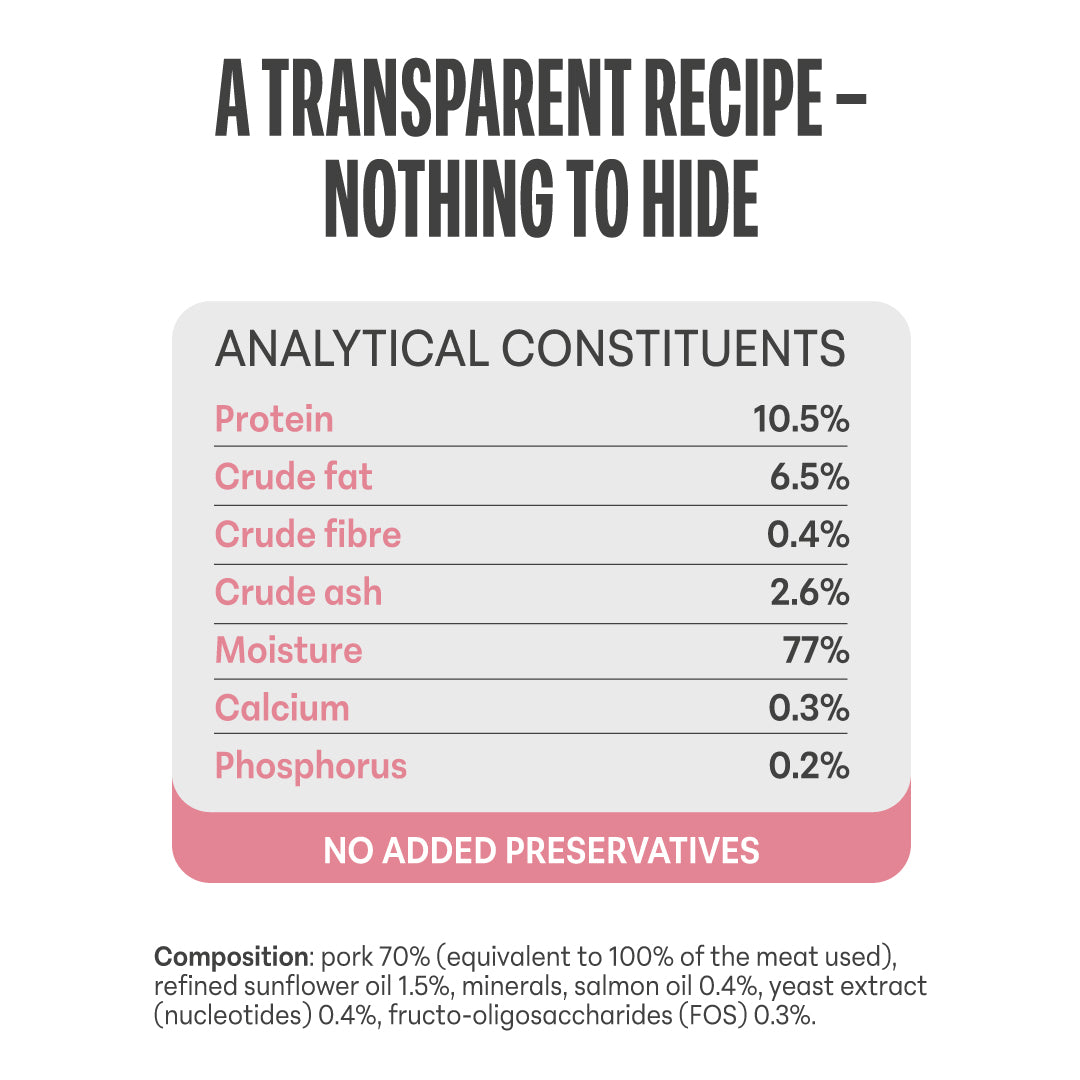 A TRANSPARENT RECIPE – NOTHING TO HIDE

ANALYTICAL CONSTITUENTS

Protein 10.5%
Crude fat 6.5%
Crude fibre 0.4%
Crude ash 2.6%
Moisture 77%
Calcium 0.3%
Phosphorus 0.2%

NO ADDED PRESERVATIVES

Composition: pork 70% (equivalent to 100% of the meat used), refined sunflower oil 1.5%, minerals, salmon oil 0.4%, yeast extract (nucleotides) 0.4%, fructo-oligosaccharides (FOS) 0.3%.